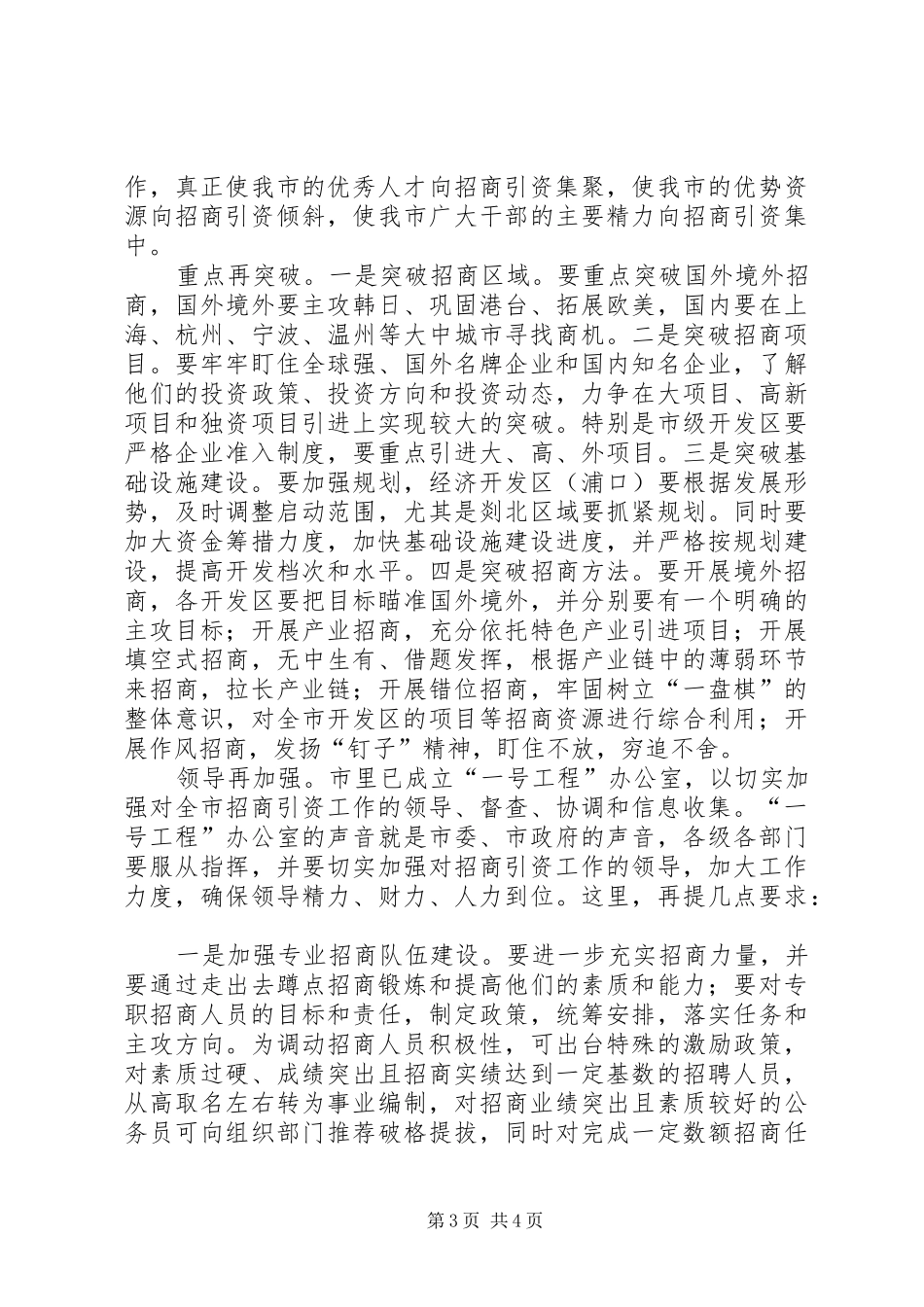 作，真正使我市的优秀人才向招商引资集聚，使我市的优势资源向招商引资倾斜，使我市广大干部的主要精力向招商引资集中。

重点再突破。一是突破招商区域。要重点突破国外境外招商，国外境外要主攻韩日、巩固港台、拓展欧美，国内要在上海、杭州、宁波、温州等大中城市寻找商机。二是突破招商项目。要牢牢盯住全球强、国外名牌企业和国内知名企业，了解他们的投资政策、投资方向和投资动态，力争在大项目、高新项目和独资项目引进上实现较大的突破。特别是市级开发区要严格企业准入制度，要重点引进大、高、外项目。三是突破基础设施建设。要加强规划，经济开发区（浦口）要根据发展形势，及时调整启动范围，尤其是剡北区域要抓紧规划。同时要加大资金筹措力度，加快基础设施建设进度，并严格按规划建设，提高开发档次和水平。四是突破招商方法。要开展境外招商，各开发区要把目标瞄准国外境外，并分别要有一个明确的主攻目标；开展产业招商，充分依托特色产业引进项目；开展填空式招商，无中生有、借题发挥，根据产业链中的薄弱环节来招商，拉长产业链；开展错位招商，牢固树立“一盘棋”的整体意识，对全市开发区的项目等招商资源进行综合利用；开展作风招商，发扬“钉子”精神，盯住不放，穷追不舍。

领导再加强。市里已成立“一号工程”办公室，以切实加强对全市招商引资工作的领导、督查、协调和信息收集。“一号工程”办公室的声音就是市委、市政府的声音，各级各部门要服从指挥，并要切实加强对招商引资工作的领导，加大工作力度，确保领导精力、财力、人力到位。这里，再提几点要求：

一是加强专业招商队伍建设。要进一步充实招商力量，并要通过走出去蹲点招商锻炼和提高他们的素质和能力；要对专职招商人员的目标和责任，制定政策，统筹安排，落实任务和主攻方向。为调动招商人员积极性，可出台特殊的激励政策，对素质过硬、成绩突出且招商实绩达到一定基数的招聘人员，从高取名左右转为事业编制，对招商业绩突出且素质较好的公务员可向组织部门推荐破格提拔，同时对完成一定数额招商任

第3页 共4页